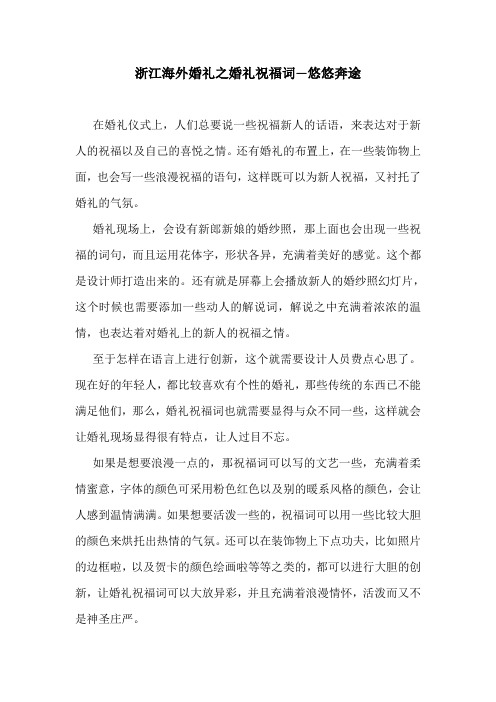 浙江海外婚礼之婚礼祝福词—悠悠奔途

在婚礼仪式上，人们总要说一些祝福新人的话语，来表达对于新人的祝福以及自己的喜悦之情。还有婚礼的布置上，在一些装饰物上面，也会写一些浪漫祝福的语句，这样既可以为新人祝福，又衬托了婚礼的气氛。

婚礼现场上，会设有新郎新娘的婚纱照，那上面也会出现一些祝福的词句，而且运用花体字，形状各异，充满着美好的感觉。这个都是设计师打造出来的。还有就是屏幕上会播放新人的婚纱照幻灯片，这个时候也需要添加一些动人的解说词，解说之中充满着浓浓的温情，也表达着对婚礼上的新人的祝福之情。

至于怎样在语言上进行创新，这个就需要设计人员费点心思了。现在好的年轻人，都比较喜欢有个性的婚礼，那些传统的东西已不能满足他们，那么，婚礼祝福词也就需要显得与众不同一些，这样就会让婚礼现场显得很有特点，让人过目不忘。

如果是想要浪漫一点的，那祝福词可以写的文艺一些，充满着柔情蜜意，字体的颜色可采用粉色红色以及别的暖系风格的颜色，会让人感到温情满满。如果想要活泼一些的，祝福词可以用一些比较大胆的颜色来烘托出热情的气氛。还可以在装饰物上下点功夫，比如照片的边框啦，以及贺卡的颜色绘画啦等等之类的，都可以进行大胆的创新，让婚礼祝福词可以大放异彩，并且充满着浪漫情怀，活泼而又不是神圣庄严。